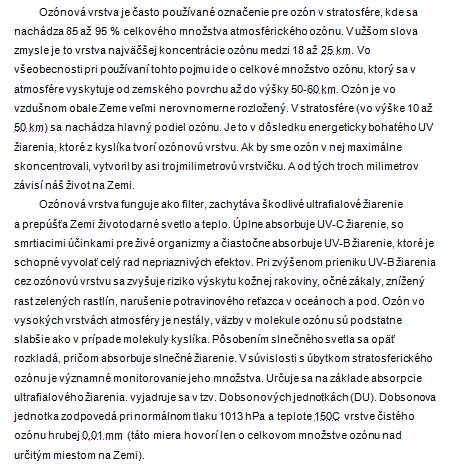 Ozónová vrstva je často používané označenie pre ozón v stratosfére, kde sa nachádza 85 až 95 % celkového množstva atmosférického ozónu. V užšom slova zmysle je to vrstva najväčšej koncentrácie ozónu medzi 18 až 25 km. Vo všeobecnosti pri používaní tohto pojmu ide o celkové množstvo ozónu, ktorý sa v atmosfére vyskytuje od zemského povrchu až do výšky 50-60 km. Ozón je vo vzdušnom obale Zeme veľmi nerovnomerne rozložený. V stratosfére (vo výške 10 až 50 km) sa nachádza hlavný podiel ozónu. Je to v dôsledku energeticky bohatého UV žiarenia, ktoré z kyslíka tvorí ozónovú vrstvu. Ak by sme ozón v nej maximálne skoncentrovali, vytvoril by asi trojmilimetrovú vrstvičku. A od tých troch milimetrov závisí náš život na Zemi.

Ozónová vrstva funguje ako filter, zachytáva škodlivé ultrafialové žiarenie a prepúšťa Zemi životodarné svetlo a teplo. Úplne absorbuje UV-C žiarenie, so smrtiacimi účinkami pre živé organizmy a čiastočne absorbuje UV-B žiarenie, ktoré je schopné vyvolať celý rad nepriaznivých efektov. Pri zvýšenom prieniku UV-B žiarenia cez ozónovú vrstvu sa zvyšuje riziko výskytu kožnej rakoviny, očné zákaly, znížený rast zelených rastlín, narušenie potravinového reťazca v oceánoch a pod. Ozón vo vysokých vrstvách atmosféry je nestály, väzby v molekule ozónu sú podstatne slabšie ako v prípade molekuly kyslíka. Pôsobením slnečného svetla sa opäť rozkladá, pričom absorbuje slnečné žiarenie. V súvislosti s úbytkom stratosferického ozónu je významné monitorovanie jeho množstva. Určuje sa na základe absorpcie ultrafialového žiarenia. vyjadruje sa v tzv. Dobsonových jednotkách (DU). Dobsonova jednotka zodpovedá pri normálnom tlaku 1013 hPa a teplote 150C vrstve čistého ozónu hrubej 0,01 mm (táto miera hovorí len o celkovom množstve ozónu nad určitým miestom na Zemi).